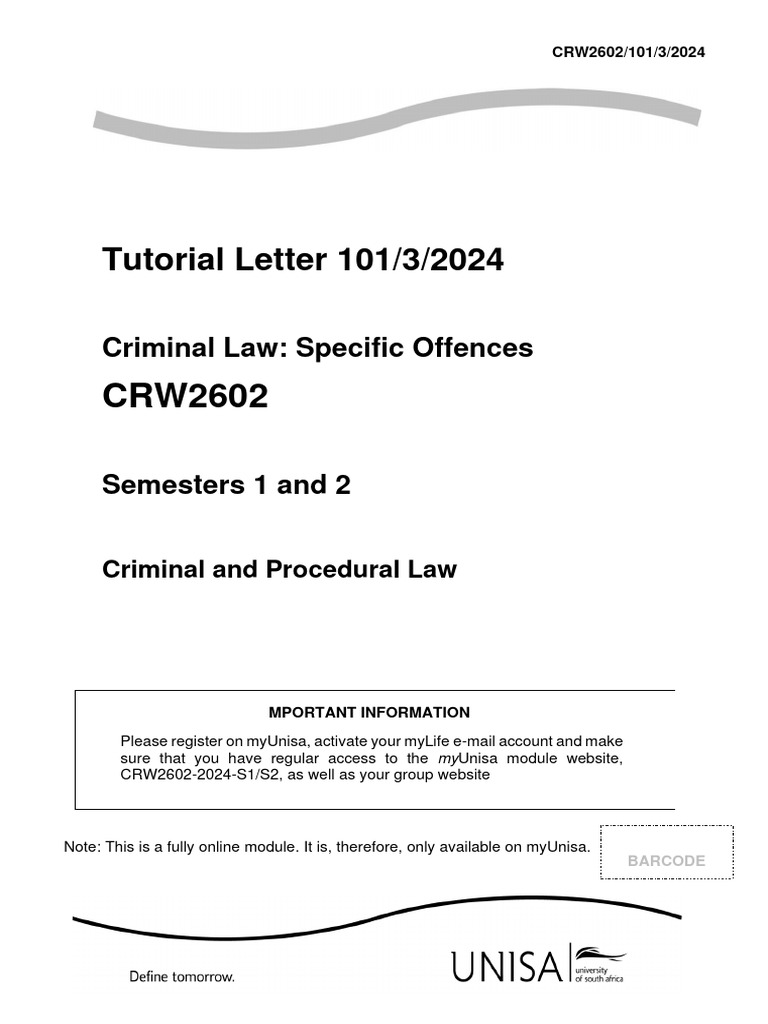 CRW2602/101/3/2024

Tutorial Letter 101/3/2024

Criminal Law: Specific Offences

CRW2602

Semesters 1 and 2

Criminal and Procedural Law

MPORTANT INFORMATION

Please register on myUnisa, activate your myLife e-mail account and make sure that you have regular access to the myUnisa module website, CRW2602-2024-S1/S2, as well as your group website

Note: This is a fully online module. It is, therefore, only available on myUnisa.

BARCODE

Define tomorrow.

UNISA university of south africa